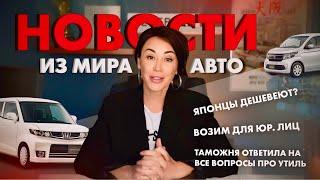 НОВОСТИ
ИЗ МИРА АВТО

ЯПОНЦЫ ДЕШЕВЕЮТ?

ВОЗИМ ДЛЯ ЮР. ЛИЦ

ТАМОЖНЯ ОТВЕТИЛА НА ВСЕ ВОПРОСЫ ПРО УТИЛЬ